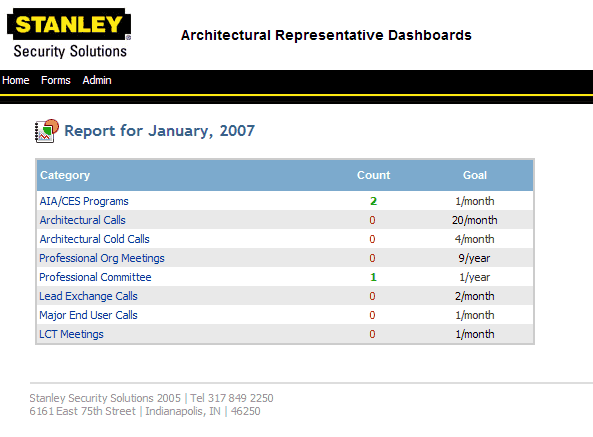 STANLEY®
Security Solutions

Architectural Representative Dashboards

Home Forms Admin

Report for January, 2007

| Category | Count | Goal |
|---|---|---|
| AIA/CES Programs | 2 | 1/month |
| Architectural Calls | 0 | 20/month |
| Architectural Cold Calls | 0 | 4/month |
| Professional Org Meetings | 0 | 9/year |
| Professional Committee | 1 | 1/year |
| Lead Exchange Calls | 0 | 2/month |
| Major End User Calls | 0 | 1/month |
| LCT Meetings | 0 | 1/month |

Stanley Security Solutions 2005 | Tel 317 849 2250
6161 East 75th Street | Indianapolis, IN | 46250